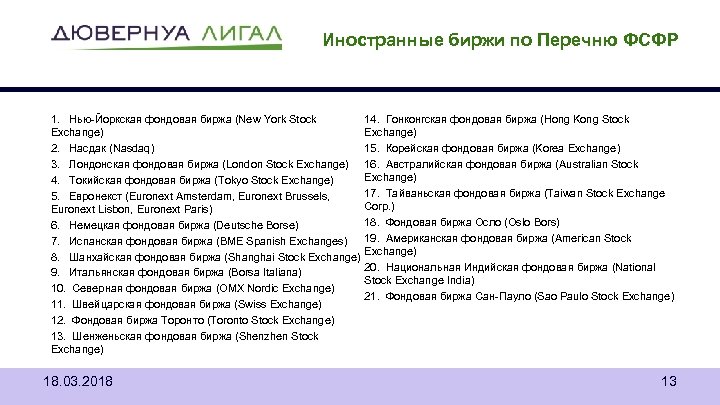 ДЮВЕРНУА ЛИГАЛ

Иностранные биржи по Перечню ФСФР

1. Нью-Йоркская фондовая биржа (New York Stock Exchange)
2. Насдак (Nasdaq)
3. Лондонская фондовая биржа (London Stock Exchange)
4. Токийская фондовая биржа (Tokyo Stock Exchange)
5. Евронекст (Euronext Amsterdam, Euronext Brussels, Euronext Lisbon, Euronext Paris)
6. Немецкая фондовая биржа (Deutsche Borse)
7. Испанская фондовая биржа (BME Spanish Exchanges)
8. Шанхайская фондовая биржа (Shanghai Stock Exchange)
9. Итальянская фондовая биржа (Borsa Italiana)
10. Северная фондовая биржа (OMX Nordic Exchange)
11. Швейцарская фондовая биржа (Swiss Exchange)
12. Фондовая биржа Торонто (Toronto Stock Exchange)
13. Шенженьская фондовая биржа (Shenzhen Stock Exchange)

14. Гонконгская фондовая биржа (Hong Kong Stock Exchange)
15. Корейская фондовая биржа (Korea Exchange)
16. Австралийская фондовая биржа (Australian Stock Exchange)
17. Тайваньская фондовая биржа (Taiwan Stock Exchange Corp.)
18. Фондовая биржа Осло (Oslo Bors)
19. Американская фондовая биржа (American Stock Exchange)
20. Национальная Индийская фондовая биржа (National Stock Exchange India)
21. Фондовая биржа Сан-Пауло (Sao Paulo Stock Exchange)

18.03.2018

13